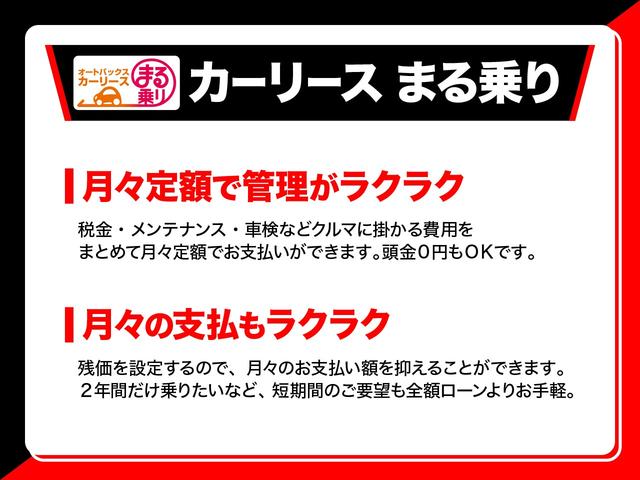 オートバックス
カーリース
まる乗り

カーリース まる乗り

月々定額で管理がラクラク

税金・メンテナンス・車検などクルマに掛かる費用をまとめて月々定額でお支払いができます。頭金0円もOKです。

月々の支払もラクラク

残価を設定するので、月々のお支払い額を抑えることができます。２年間だけ乗りたいなど、短期間のご要望も全額ローンよりお手軽。